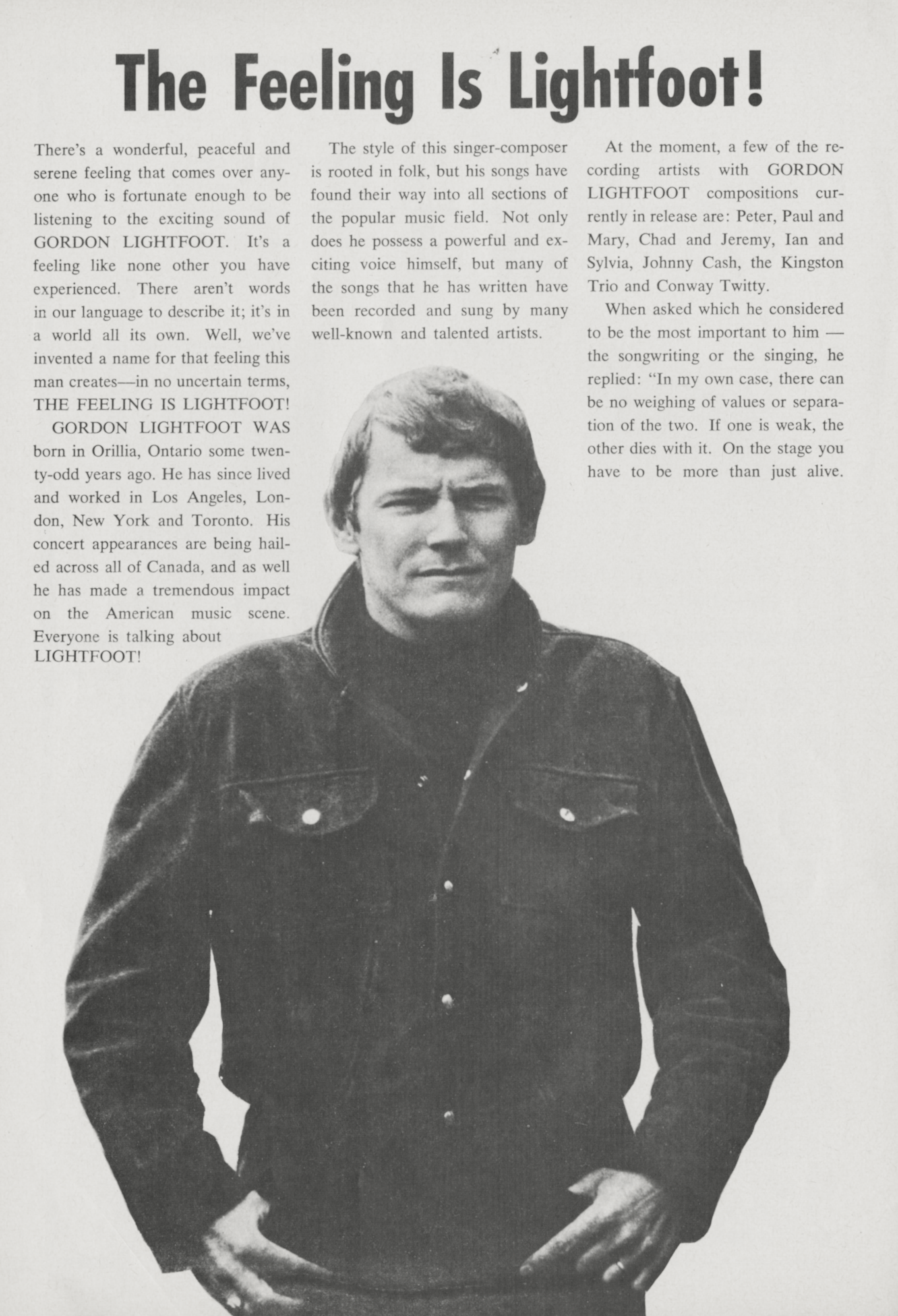 The Feeling Is Lightfoot!

There's a wonderful, peaceful and serene feeling that comes over anyone who is fortunate enough to be listening to the exciting sound of GORDON LIGHTFOOT. It's a feeling like none other you have experienced. There aren't words in our language to describe it; it's in a world all its own. Well, we've invented a name for that feeling this man creates—in no uncertain terms, THE FEELING IS LIGHTFOOT!

GORDON LIGHTFOOT WAS born in Orillia, Ontario some twenty-odd years ago. He has since lived and worked in Los Angeles, London, New York and Toronto. His concert appearances are being hailed across all of Canada, and as well he has made a tremendous impact on the American music scene. Everyone is talking about LIGHTFOOT!

The style of this singer-composer is rooted in folk, but his songs have found their way into all sections of the popular music field. Not only does he possess a powerful and exciting voice himself, but many of the songs that he has written have been recorded and sung by many well-known and talented artists.

At the moment, a few of the recording artists with GORDON LIGHTFOOT compositions currently in release are: Peter, Paul and Mary, Chad and Jeremy, Ian and Sylvia, Johnny Cash, the Kingston Trio and Conway Twitty.

When asked which he considered to be the most important to him — the songwriting or the singing, he replied: "In my own case, there can be no weighing of values or separation of the two. If one is weak, the other dies with it. On the stage you have to be more than just alive.